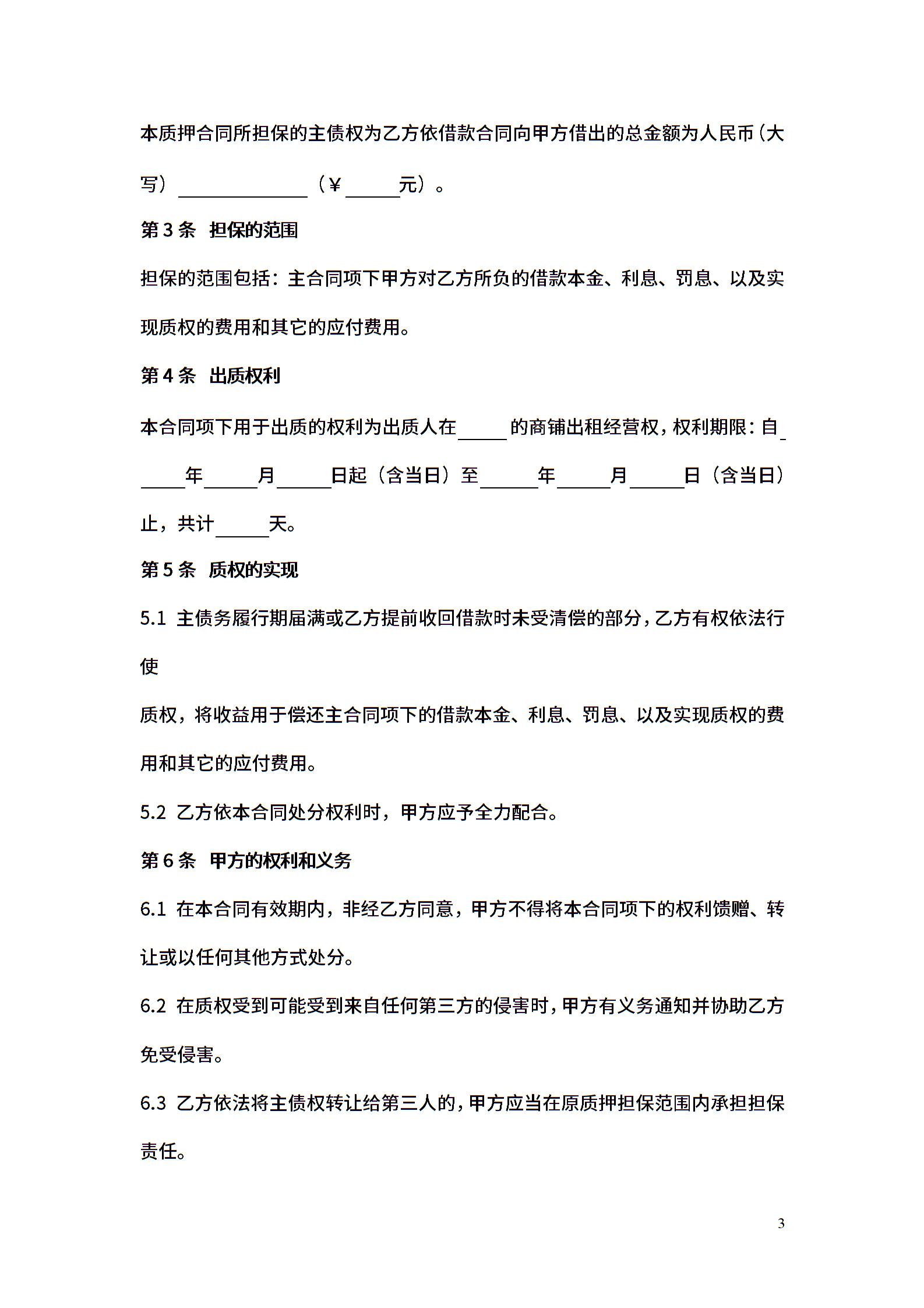 本质押合同所担保的主债权为乙方依借款合同向甲方借出的总金额为人民币（大写）______________（￥______元）。

第 3 条　担保的范围

担保的范围包括：主合同项下甲方对乙方所负的借款本金、利息、罚息、以及实现质权的费用和其它的应付费用。

第 4 条　出质权利

本合同项下用于出质的权利为出质人在_____的商铺出租经营权，权利期限：自_____年______月______日起（含当日）至______年______月______日（含当日）止，共计______天。

第 5 条　质权的实现

5.1 主债务履行期届满或乙方提前收回借款时未受清偿的部分，乙方有权依法行使

质权，将收益用于偿还主合同项下的借款本金、利息、罚息、以及实现质权的费用和其它的应付费用。

5.2 乙方依本合同处分权利时，甲方应予全力配合。

第 6 条　甲方的权利和义务

6.1 在本合同有效期内，非经乙方同意，甲方不得将本合同项下的权利馈赠、转让或以任何其他方式处分。

6.2 在质权受到可能受到来自任何第三方的侵害时，甲方有义务通知并协助乙方免受侵害。

6.3 乙方依法将主债权转让给第三人的，甲方应当在原质押担保范围内承担担保责任。

3